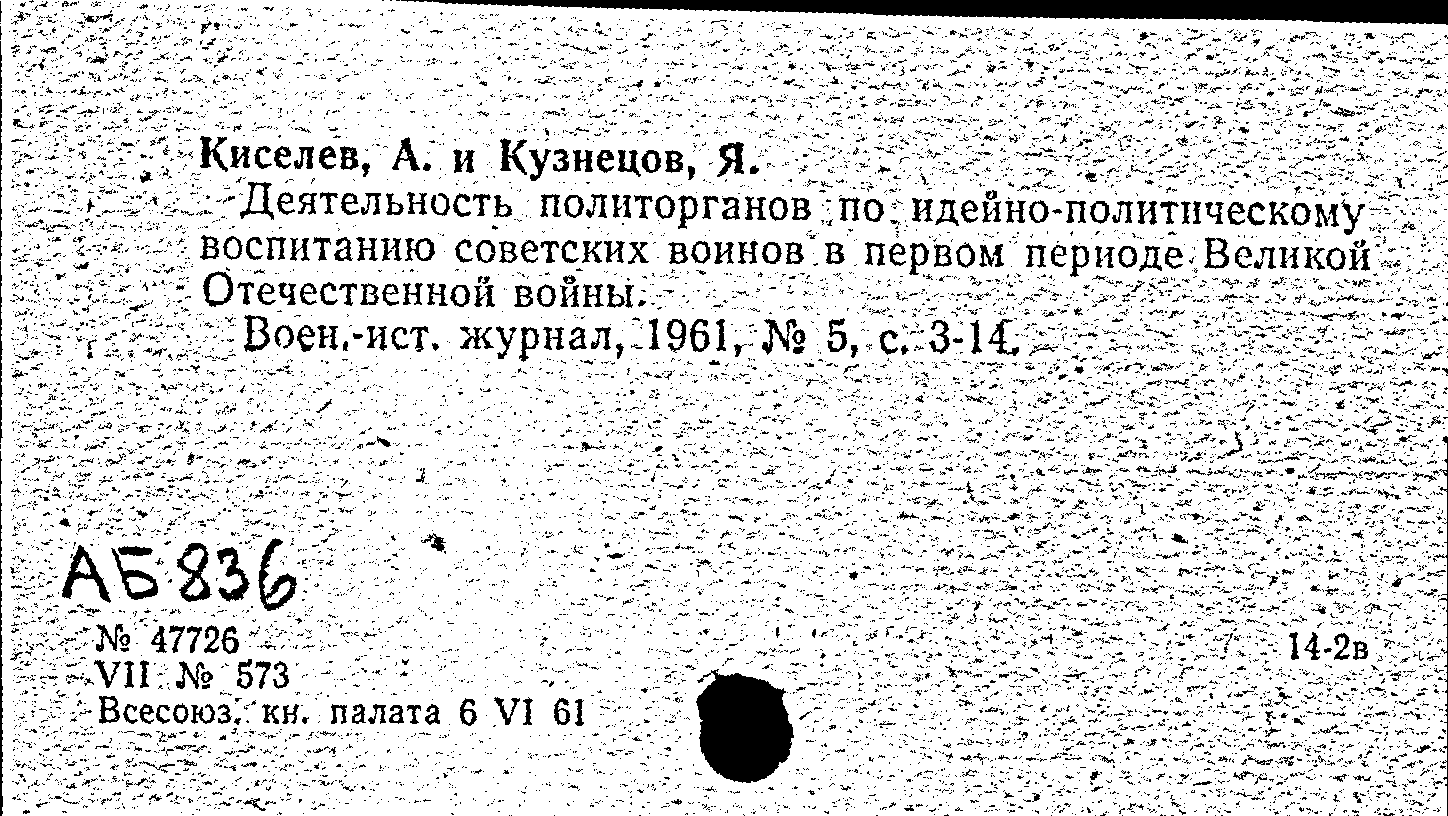 Киселев, А. и Кузнецов, Я.

Деятельность политорганов по идейно-политическому воспитанию советских воинов в первом периоде Великой Отечественной войны.

Воен.-ист. журнал, 1961, № 5, с. 3-14.

АБ 836

№ 47726
VII № 573
Всесоюз. кн. палата 6 VI 61

14-2в